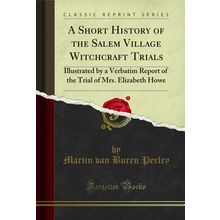 CLASSIC REPRINT SERIES

A Short History of the Salem Village Witchcraft Trials

Illustrated by a Verbatim Report of the Trial of Mrs. Elizabeth Howe

by
Martin van Buren Perley

Forgotten Books